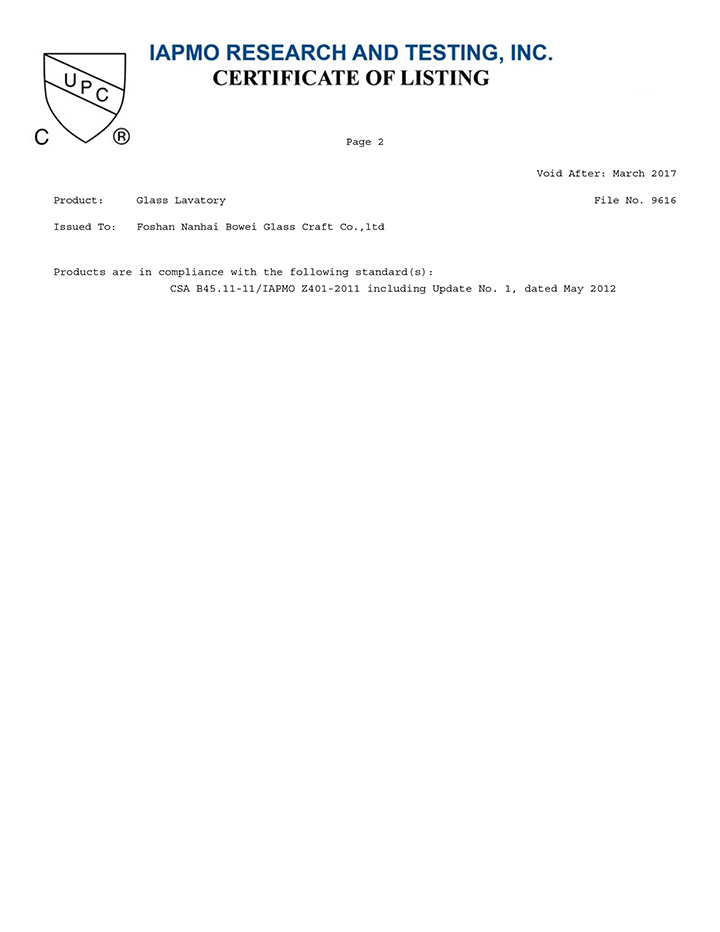 UPC

C ®

IAPMO RESEARCH AND TESTING, INC.
CERTIFICATE OF LISTING

Page 2

Void After: March 2017

Product: Glass Lavatory

File No. 9616

Issued To: Foshan Nanhai Bowei Glass Craft Co.,ltd

Products are in compliance with the following standard(s):
CSA B45.11-11/IAPMO Z401-2011 including Update No. 1, dated May 2012